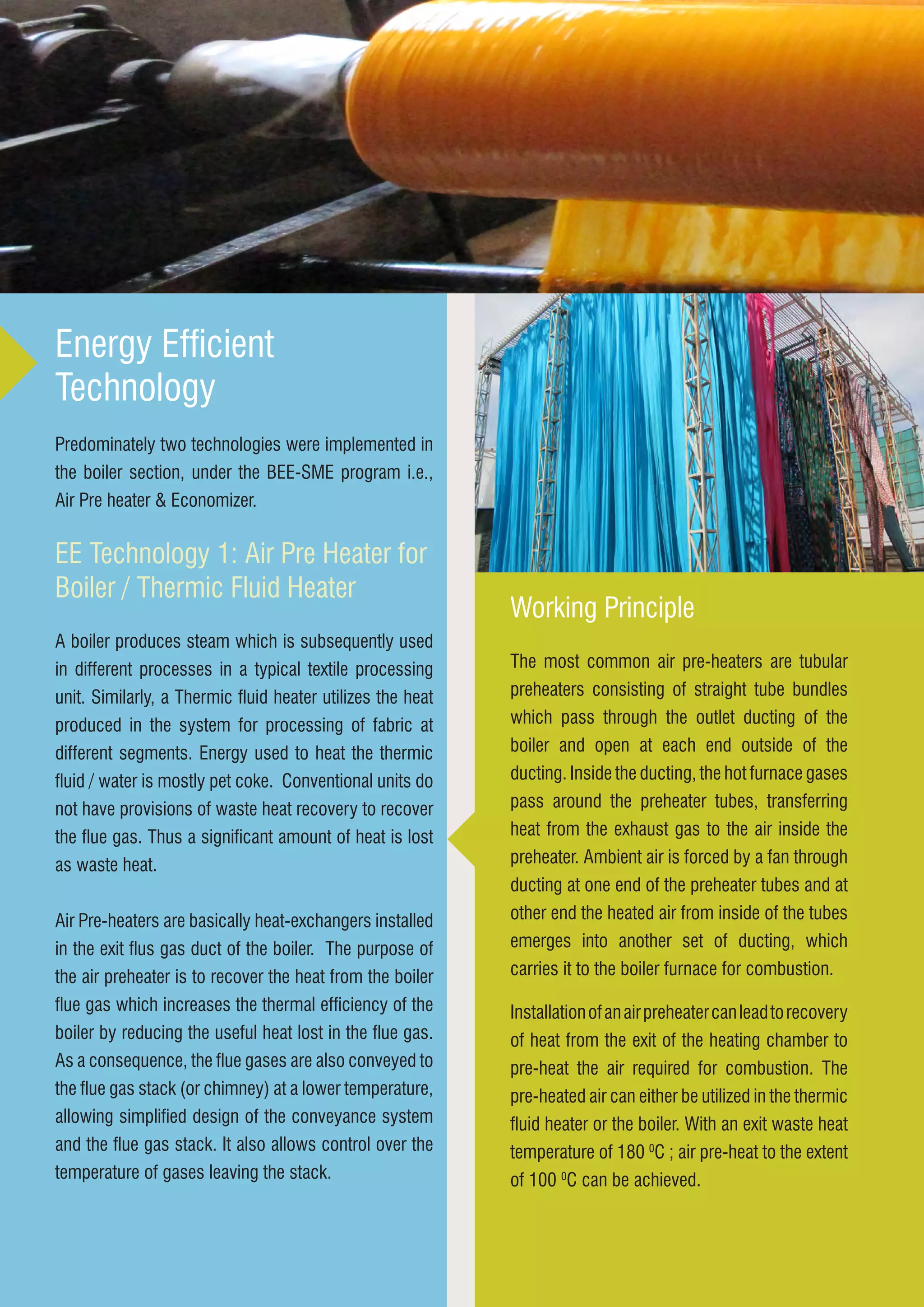 Energy Efficient Technology

Predominately two technologies were implemented in the boiler section, under the BEE-SME program i.e., Air Pre heater & Economizer.

EE Technology 1: Air Pre Heater for Boiler / Thermic Fluid Heater

A boiler produces steam which is subsequently used in different processes in a typical textile processing unit. Similarly, a Thermic fluid heater utilizes the heat produced in the system for processing of fabric at different segments. Energy used to heat the thermic fluid / water is mostly pet coke. Conventional units do not have provisions of waste heat recovery to recover the flue gas. Thus a significant amount of heat is lost as waste heat.

Air Pre-heaters are basically heat-exchangers installed in the exit flus gas duct of the boiler. The purpose of the air preheater is to recover the heat from the boiler flue gas which increases the thermal efficiency of the boiler by reducing the useful heat lost in the flue gas. As a consequence, the flue gases are also conveyed to the flue gas stack (or chimney) at a lower temperature, allowing simplified design of the conveyance system and the flue gas stack. It also allows control over the temperature of gases leaving the stack.

Working Principle

The most common air pre-heaters are tubular preheaters consisting of straight tube bundles which pass through the outlet ducting of the boiler and open at each end outside of the ducting. Inside the ducting, the hot furnace gases pass around the preheater tubes, transferring heat from the exhaust gas to the air inside the preheater. Ambient air is forced by a fan through ducting at one end of the preheater tubes and at other end the heated air from inside of the tubes emerges into another set of ducting, which carries it to the boiler furnace for combustion.

Installation of an air preheater can lead to recovery of heat from the exit of the heating chamber to pre-heat the air required for combustion. The pre-heated air can either be utilized in the thermic fluid heater or the boiler. With an exit waste heat temperature of 180 $^0$C ; air pre-heat to the extent of 100 $^0$C can be achieved.